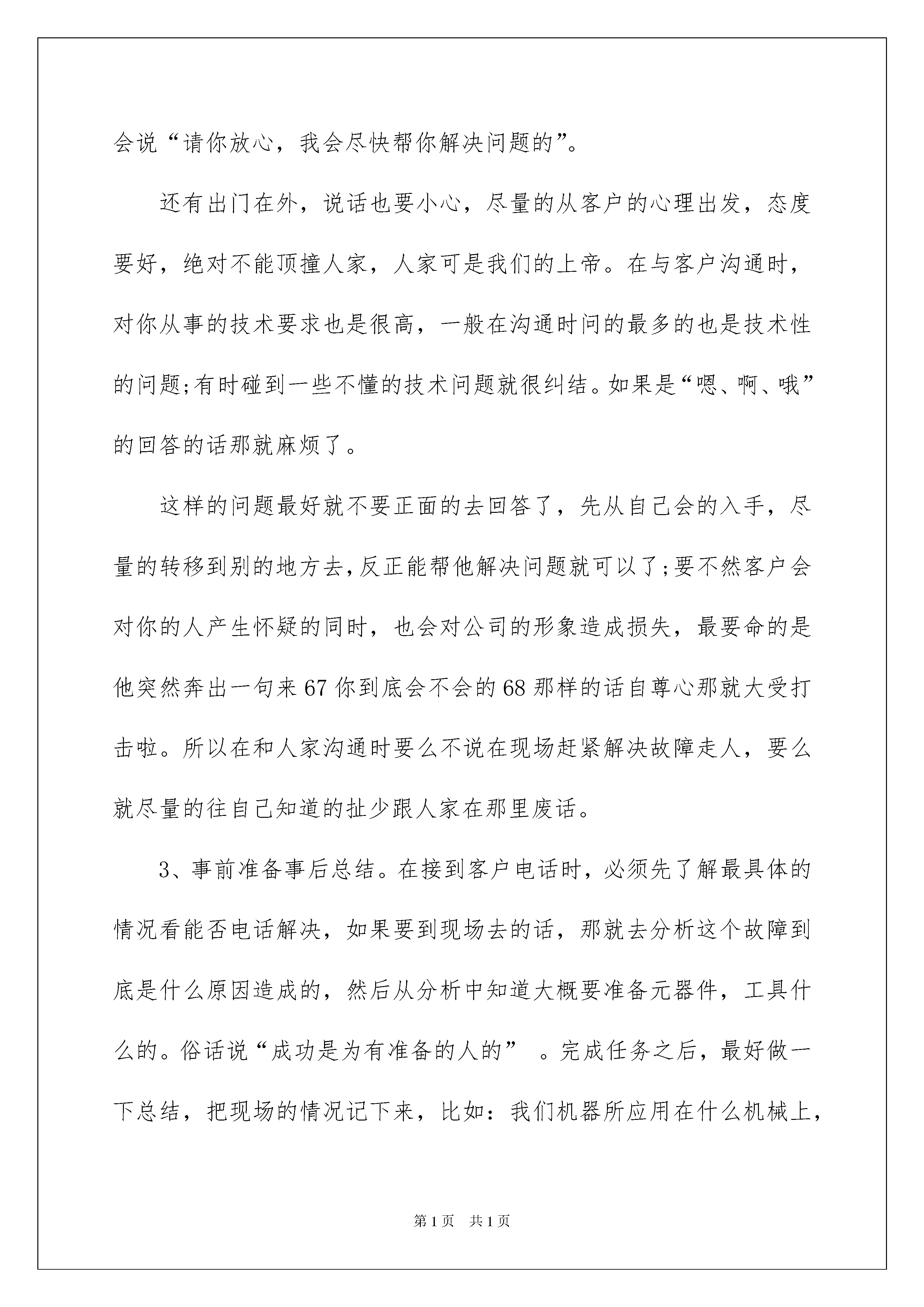 会说“请你放心，我会尽快帮你解决问题的”。

还有出门在外，说话也要小心，尽量的从客户的心理出发，态度要好，绝对不能顶撞人家，人家可是我们的上帝。在与客户沟通时，对你从事的技术要求也是很高，一般在沟通时问的最多的也是技术性的问题;有时碰到一些不懂的技术问题就很纠结。如果是“嗯、啊、哦”的回答的话那就麻烦了。

这样的问题最好就不要正面的去回答了，先从自己会的入手，尽量的转移到别的地方去,反正能帮他解决问题就可以了;要不然客户会对你的人产生怀疑的同时，也会对公司的形象造成损失，最要命的是他突然奔出一句来67你到底会不会的68那样的话自尊心那就大受打击啦。所以在和人家沟通时要么不说在现场赶紧解决故障走人，要么就尽量的往自己知道的扯少跟人家在那里废话。

3、事前准备事后总结。在接到客户电话时，必须先了解最具体的情况看能否电话解决，如果要到现场去的话，那就去分析这个故障到底是什么原因造成的，然后从分析中知道大概要准备元器件，工具什么的。俗话说“成功是为有准备的人的” 。完成任务之后，最好做一下总结，把现场的情况记下来，比如：我们机器所应用在什么机械上，

第1页 共1页